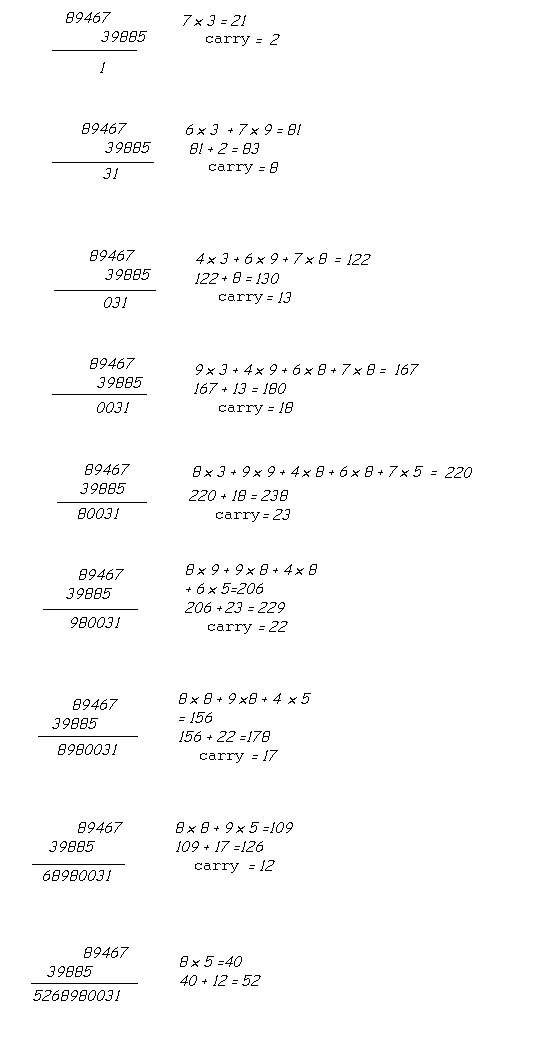 89467
39885
1

$7 \times 3 = 21$
carry = 2

89467
39885
31

$6 \times 3 + 7 \times 9 = 81$
$81 + 2 = 83$
carry = 8

89467
39885
031

$4 \times 3 + 6 \times 9 + 7 \times 8 = 122$
$122 + 8 = 130$
carry = 13

89467
39885
0031

$9 \times 3 + 4 \times 9 + 6 \times 8 + 7 \times 8 = 167$
$167 + 13 = 180$
carry = 18

89467
39885
80031

$8 \times 3 + 9 \times 9 + 4 \times 8 + 6 \times 8 + 7 \times 5 = 220$
$220 + 18 = 238$
carry = 23

89467
39885
980031

$8 \times 9 + 9 \times 8 + 4 \times 8$
$+ 6 \times 5 = 206$
$206 + 23 = 229$
carry = 22

89467
39885
8980031

$8 \times 8 + 9 \times 8 + 4 \times 5$
$= 156$
$156 + 22 = 178$
carry = 17

89467
39885
68980031

$8 \times 8 + 9 \times 5 = 109$
$109 + 17 = 126$
carry = 12

89467
39885
5268980031

$8 \times 5 = 40$
$40 + 12 = 52$